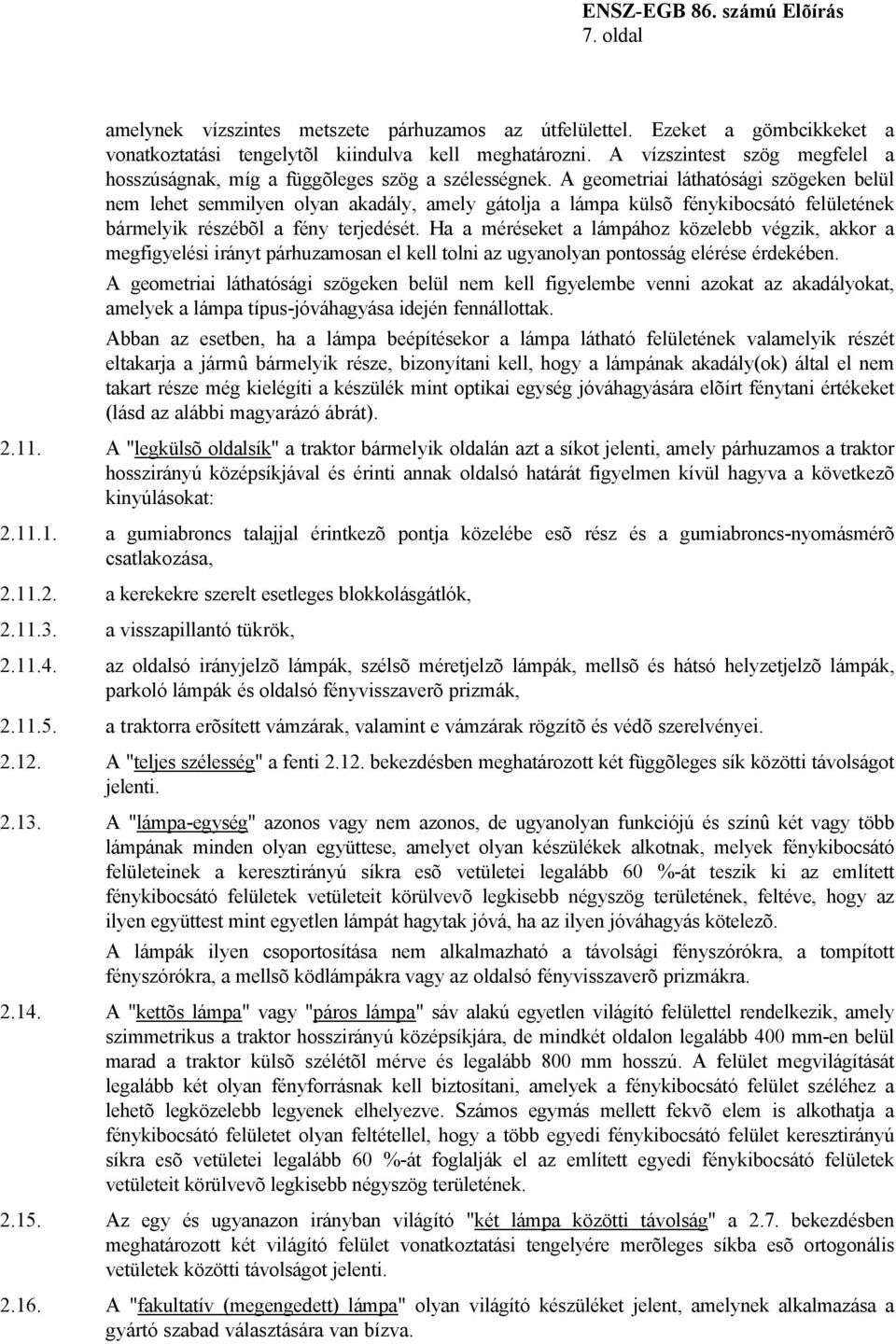 ENSZ-EGB 86. számú Elõírás
7. oldal

amelynek vízszintes metszete párhuzamos az útfelülettel. Ezeket a gömbcikkeket a vonatkoztatási tengelytõl kiindulva kell meghatározni. A vízszintest szög megfelel a hosszúságnak, míg a függõleges szög a szélességnek. A geometriai láthatósági szögeken belül nem lehet semmilyen olyan akadály, amely gátolja a lámpa külsõ fénykibocsátó felületének bármelyik részébõl a fény terjedését. Ha a méréseket a lámpához közelebb végzik, akkor a megfigyelési irányt párhuzamosan el kell tolni az ugyanolyan pontosság elérése érdekében.

A geometriai láthatósági szögeken belül nem kell figyelembe venni azokat az akadályokat, amelyek a lámpa típus-jóváhagyása idején fennállottak.

Abban az esetben, ha a lámpa beépítésekor a lámpa látható felületének valamelyik részét eltakarja a jármû bármelyik része, bizonyítani kell, hogy a lámpának akadály(ok) által el nem takart része még kielégíti a készülék mint optikai egység jóváhagyására elõírt fénytani értékeket (lásd az alábbi magyarázó ábrát).

2.11. A "legkülsõ oldalsík" a traktor bármelyik oldalán azt a síkot jelenti, amely párhuzamos a traktor hosszirányú középsíkjával és érinti annak oldalsó határát figyelmen kívül hagyva a következõ kinyúlásokat:

2.11.1. a gumiabroncs talajjal érintkezõ pontja közelébe esõ rész és a gumiabroncs-nyomásmérõ csatlakozása,

2.11.2. a kerekekre szerelt esetleges blokkolásgátlók,

2.11.3. a visszapillantó tükrök,

2.11.4. az oldalsó irányjelzõ lámpák, szélsõ méretjelzõ lámpák, mellsõ és hátsó helyzetjelzõ lámpák, parkoló lámpák és oldalsó fényvisszaverõ prizmák,

2.11.5. a traktorra erõsített vámzárak, valamint e vámzárak rögzítõ és védõ szerelvényei.

2.12. A "teljes szélesség" a fenti 2.12. bekezdésben meghatározott két függõleges sík közötti távolságot jelenti.

2.13. A "lámpa-egység" azonos vagy nem azonos, de ugyanolyan funkciójú és színû két vagy több lámpának minden olyan együttese, amelyet olyan készülékek alkotnak, melyek fénykibocsátó felületeinek a keresztirányú síkra esõ vetületei legalább 60 %-át teszik ki az említett fénykibocsátó felületek vetületeit körülvevõ legkisebb négyszög területének, feltéve, hogy az ilyen együttest mint egyetlen lámpát hagytak jóvá, ha az ilyen jóváhagyás kötelezõ.

A lámpák ilyen csoportosítása nem alkalmazható a távolsági fényszórókra, a tompított fényszórókra, a mellsõ ködlámpákra vagy az oldalsó fényvisszaverõ prizmákra.

2.14. A "kettõs lámpa" vagy "páros lámpa" sáv alakú egyetlen világító felülettel rendelkezik, amely szimmetrikus a traktor hosszirányú középsíkjára, de mindkét oldalon legalább 400 mm-en belül marad a traktor külsõ szélétõl mérve és legalább 800 mm hosszú. A felület megvilágítását legalább két olyan fényforrásnak kell biztosítani, amelyek a fénykibocsátó felület széléhez a lehetõ legközelebb legyenek elhelyezve. Számos egymás mellett fekvõ elem is alkothatja a fénykibocsátó felületet olyan feltétellel, hogy a több egyedi fénykibocsátó felület keresztirányú síkra esõ vetületei legalább 60 %-át foglalják el az említett egyedi fénykibocsátó felületek vetületeit körülvevõ legkisebb négyszög területének.

2.15. Az egy és ugyanazon irányban világító "két lámpa közötti távolság" a 2.7. bekezdésben meghatározott két világító felület vonatkoztatási tengelyére merõleges síkba esõ ortogonális vetületek közötti távolságot jelenti.

2.16. A "fakultatív (megengedett) lámpa" olyan világító készüléket jelent, amelynek alkalmazása a gyártó szabad választására van bízva.